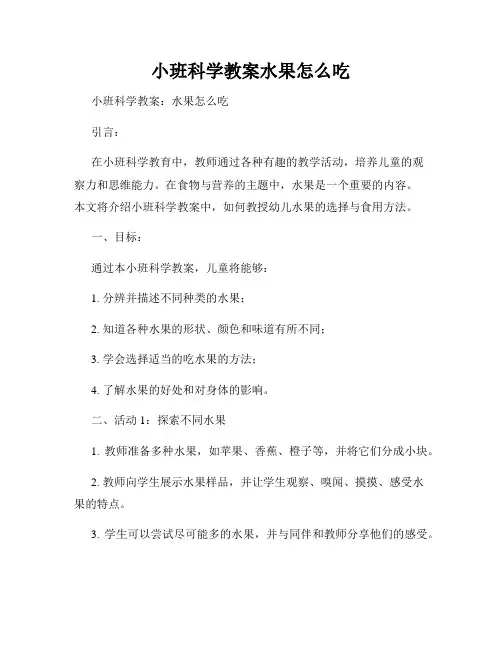 小班科学教案水果怎么吃

小班科学教案：水果怎么吃

引言：

在小班科学教育中，教师通过各种有趣的教学活动，培养儿童的观察力和思维能力。在食物与营养的主题中，水果是一个重要的内容。本文将介绍小班科学教案中，如何教授幼儿水果的选择与食用方法。

一、目标：

通过本小班科学教案，儿童将能够：

1. 分辨并描述不同种类的水果；

2. 知道各种水果的形状、颜色和味道有所不同；

3. 学会选择适当的吃水果的方法；

4. 了解水果的好处和对身体的影响。

二、活动 1：探索不同水果

1. 教师准备多种水果，如苹果、香蕉、橙子等，并将它们分成小块。

2. 教师向学生展示水果样品，并让学生观察、嗅闻、摸摸、感受水果的特点。

3. 学生可以尝试尽可能多的水果，并与同伴和教师分享他们的感受。